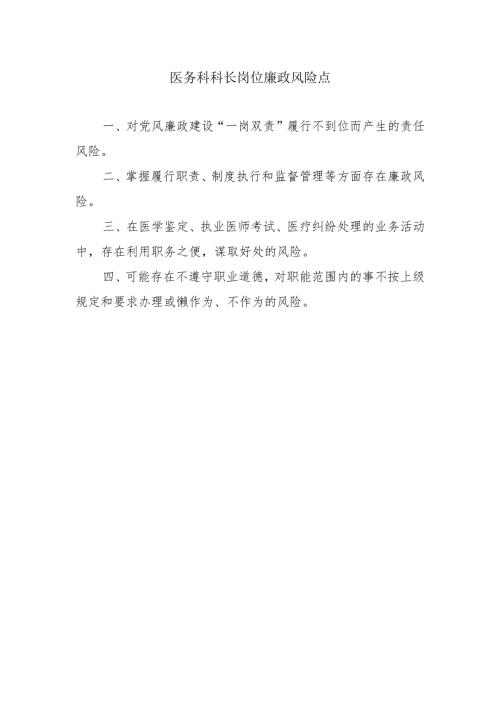 医务科科长岗位廉政风险点

一、对党风廉政建设“一岗双责”履行不到位而产生的责任风险。

二、掌握履行职责、制度执行和监督管理等方面存在廉政风险。

三、在医学鉴定、执业医师考试、医疗纠纷处理的业务活动中，存在利用职务之便，谋取好处的风险。

四、可能存在不遵守职业道德，对职能范围内的事不按上级规定和要求办理或懒作为、不作为的风险。